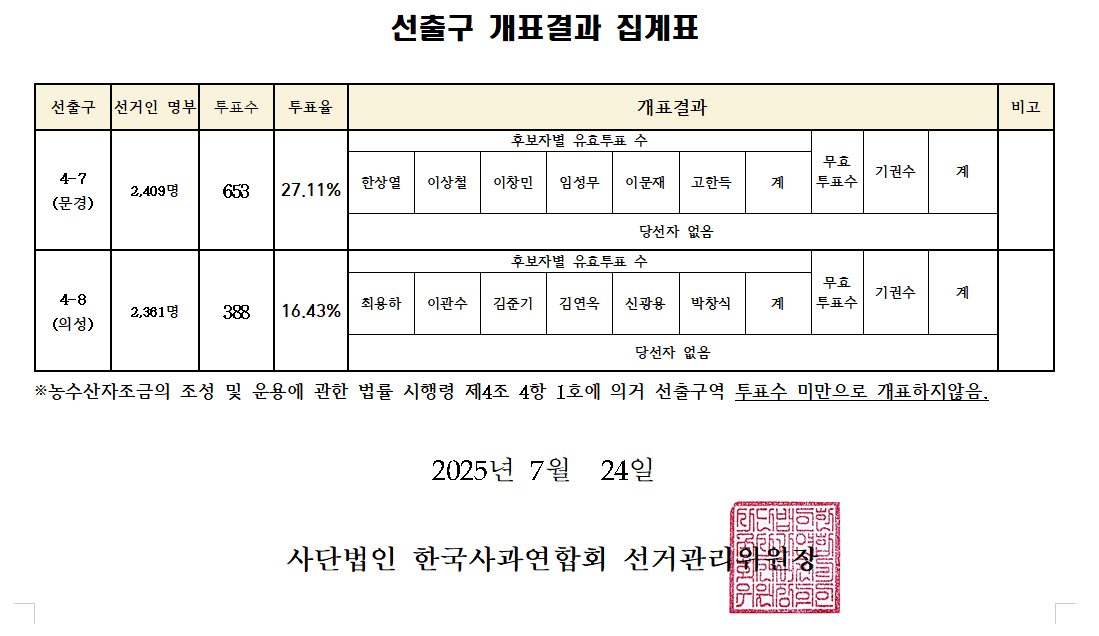 선출구 개표결과 집계표

| 선출구 | 선거인 명부 | 투표수 | 투표율 | 개표결과 | | | | | | | | | | 비고 |
|---|---|---|---|---|---|---|---|---|---|---|---|---|---|---|
| 4-7 (문경) | 2,409명 | 653 | 27.11% | 후보자별 유효투표 수 | | | | | | | 무효 투표수 | 기권수 | 계 | |
| | | | | 한상열 | 이상철 | 이창민 | 임성무 | 이문재 | 고한득 | 계 | | | | |
| | | | | 당선자 없음 | | | | | | | | | | |
| 4-8 (의성) | 2,361명 | 388 | 16.43% | 후보자별 유효투표 수 | | | | | | | 무효 투표수 | 기권수 | 계 | |
| | | | | 최용하 | 이관수 | 김준기 | 김연옥 | 신광용 | 박창식 | 계 | | | | |
| | | | | 당선자 없음 | | | | | | | | | | |

※농수산자조금의 조성 및 운용에 관한 법률 시행령 제4조 4항 1호에 의거 선출구역 투표수 미만으로 개표하지않음.

2025년 7월 24일

사단법인 한국사과연합회 선거관리위원장